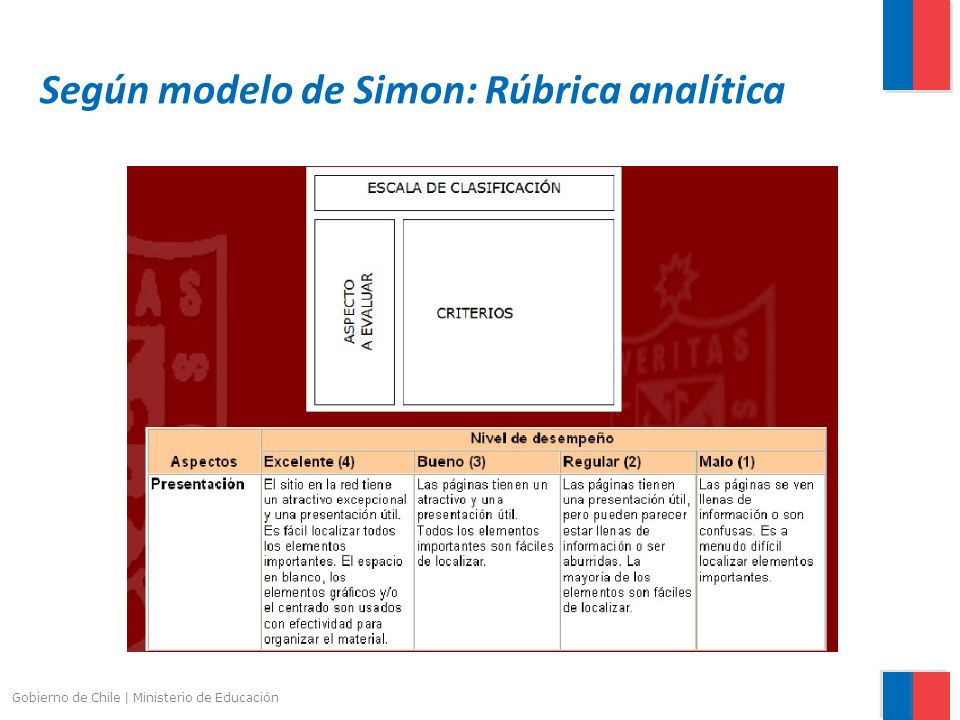 Según modelo de Simon: Rúbrica analítica

ESCALA DE CLASIFICACIÓN

ASPECTO A EVALUAR

CRITERIOS

VERITAS

| Aspectos | Nivel de desempeño | | | |
|---|---|---|---|---|
| | Excelente (4) | Bueno (3) | Regular (2) | Malo (1) |
| Presentación | El sitio en la red tiene un atractivo excepcional y una presentación útil. Es fácil localizar todos los elementos importantes. El espacio en blanco, los elementos gráficos y/o el centrado son usados con efectividad para organizar el material. | Las páginas tienen un atractivo y una presentación útil. Todos los elementos importantes son fáciles de localizar. | Las páginas tienen una presentación útil, pero pueden parecer estar llenas de información o ser aburridas. La mayoría de los elementos son fáciles de localizar. | Las páginas se ven llenas de información o son confusas. Es a menudo difícil localizar elementos importantes. |

Gobierno de Chile | Ministerio de Educación